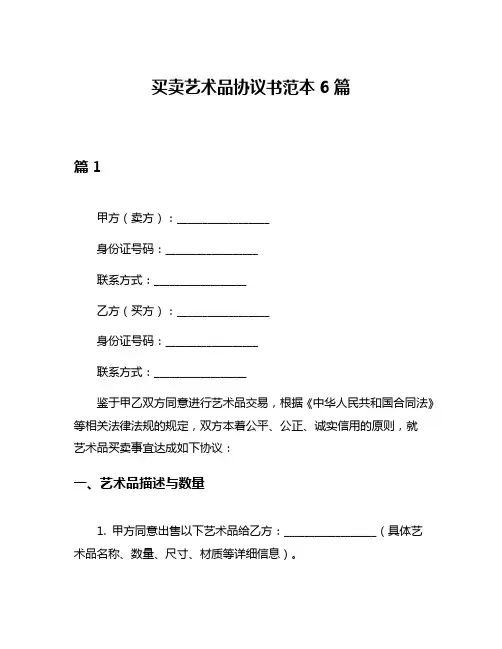 买卖艺术品协议书范本 6 篇

篇 1

甲方（卖方）：________________

身份证号码：________________

联系方式：________________

乙方（买方）：________________

身份证号码：________________

联系方式：________________

鉴于甲乙双方同意进行艺术品交易，根据《中华人民共和国合同法》等相关法律法规的规定，双方本着公平、公正、诚实信用的原则，就艺术品买卖事宜达成如下协议：

一、艺术品描述与数量

1. 甲方同意出售以下艺术品给乙方：________________（具体艺术品名称、数量、尺寸、材质等详细信息）。